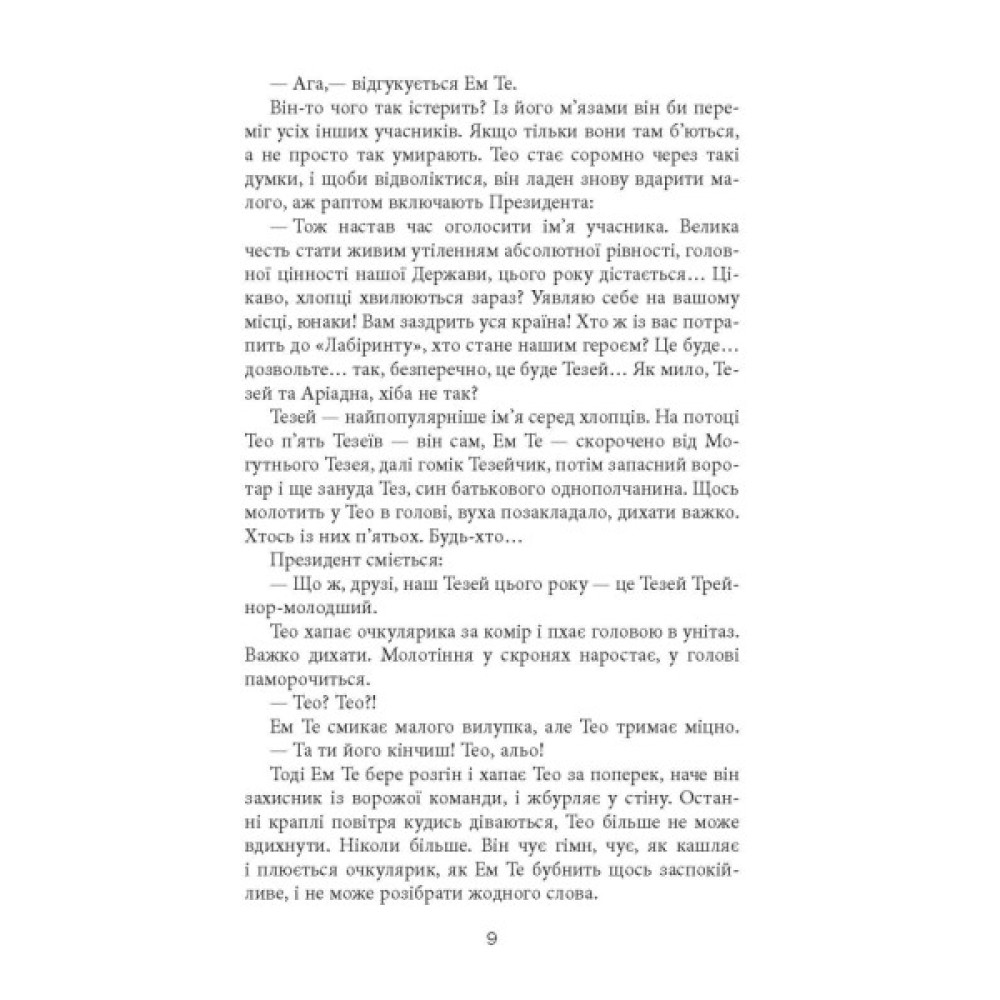 — Ага,— відгукується Ем Те.

Він-то чого так істерить? Із його м'язами він би переміг усіх інших учасників. Якщо тільки вони там б'ються, а не просто так умирають. Тео стає соромно через такі думки, і щоби відволіктися, він ладен знову вдарити малого, аж раптом включають Президента:

— Тож настав час оголосити ім'я учасника. Велика честь стати живим утіленням абсолютної рівності, головної цінності нашої Держави, цього року дістається… Цікаво, хлопці хвилюються зараз? Уявляю себе на вашому місці, юнаки! Вам заздрить уся країна! Хто ж із вас потрапить до «Лабіринту», хто стане нашим героєм? Це буде… дозвольте… так, безперечно, це буде Тезей… Як мило, Тезей та Аріадна, хіба не так?

Тезей — найпопулярніше ім'я серед хлопців. На потоці Тео п'ять Тезеїв — він сам, Ем Те — скорочено від Могутнього Тезея, далі гомік Тезейчик, потім запасний воротар і ще зануда Тез, син батькового однополчанина. Щось молотить у Тео в голові, вуха позакладало, дихати важко. Хтось із них п'ятьох. Будь-хто…

Президент сміється:

— Що ж, друзі, наш Тезей цього року — це Тезей Трейнор-молодший.

Тео хапає очкулярика за комір і пхає головою в унітаз. Важко дихати. Молотіння у скронях наростає, у голові паморочиться.

— Тео? Тео?!

Ем Те смикає малого вилупка, але Тео тримає міцно.

— Та ти його кінчиш! Тео, альо!

Тоді Ем Те бере розгін і хапає Тео за поперек, наче він захисник із ворожої команди, і жбурляє у стіну. Останні краплі повітря кудись діваються, Тео більше не може вдихнути. Ніколи більше. Він чує гімн, чує, як кашляє і плюється очкулярик, як Ем Те бубнить щось заспокійливе, і не може розібрати жодного слова.

9